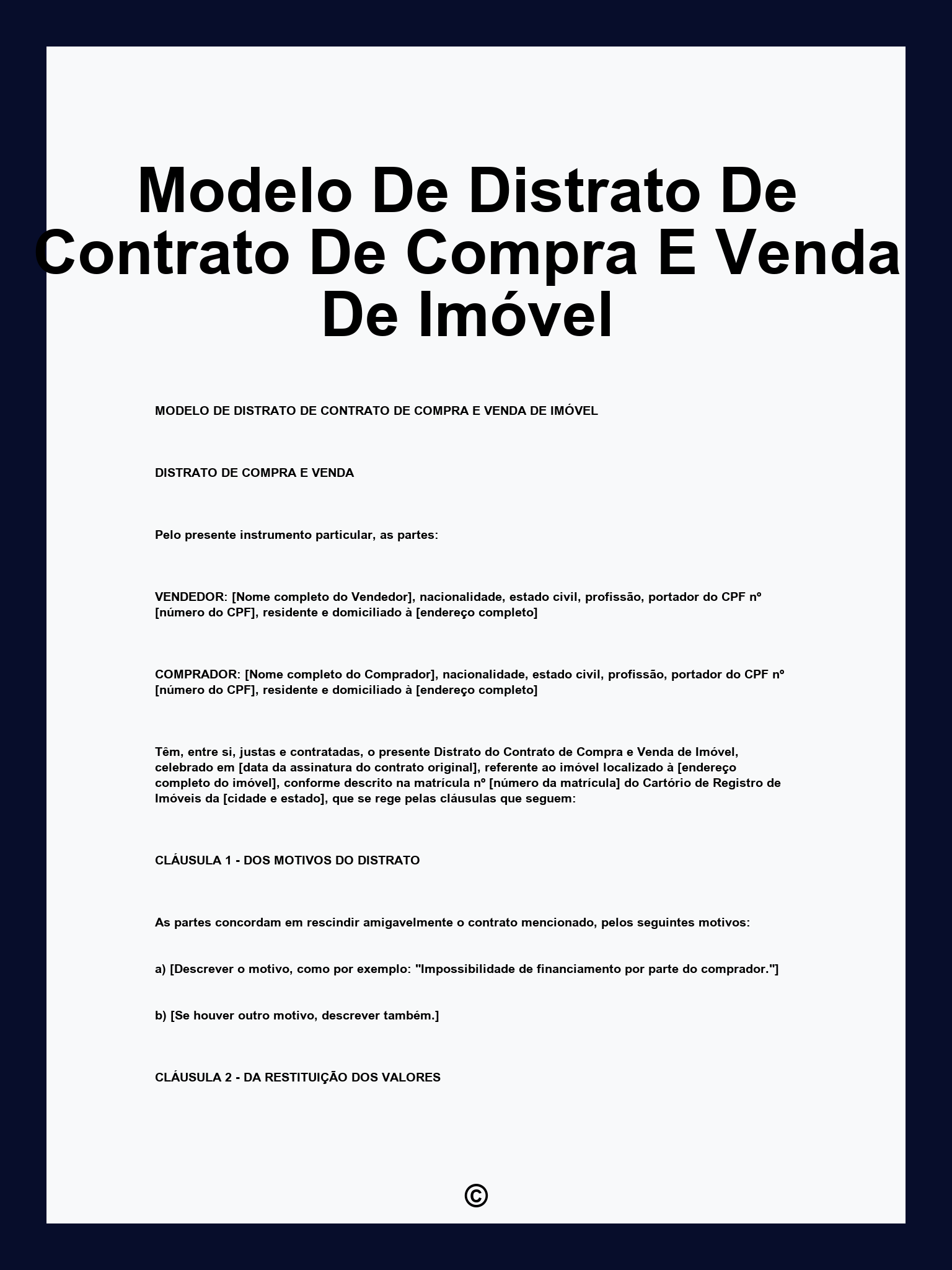 Modelo De Distrato De Contrato De Compra E Venda De Imóvel

MODELO DE DISTRATO DE CONTRATO DE COMPRA E VENDA DE IMÓVEL

DISTRATO DE COMPRA E VENDA

Pelo presente instrumento particular, as partes:

VENDEDOR: [Nome completo do Vendedor], nacionalidade, estado civil, profissão, portador do CPF nº [número do CPF], residente e domiciliado à [endereço completo]

COMPRADOR: [Nome completo do Comprador], nacionalidade, estado civil, profissão, portador do CPF nº [número do CPF], residente e domiciliado à [endereço completo]

Têm, entre si, justas e contratadas, o presente Distrato do Contrato de Compra e Venda de Imóvel, celebrado em [data da assinatura do contrato original], referente ao imóvel localizado à [endereço completo do imóvel], conforme descrito na matrícula nº [número da matrícula] do Cartório de Registro de Imóveis da [cidade e estado], que se rege pelas cláusulas que seguem:

CLÁUSULA 1 - DOS MOTIVOS DO DISTRATO

As partes concordam em rescindir amigavelmente o contrato mencionado, pelos seguintes motivos:

a) [Descrever o motivo, como por exemplo: "Impossibilidade de financiamento por parte do comprador."]

b) [Se houver outro motivo, descrever também.]

CLÁUSULA 2 - DA RESTITUIÇÃO DOS VALORES

©